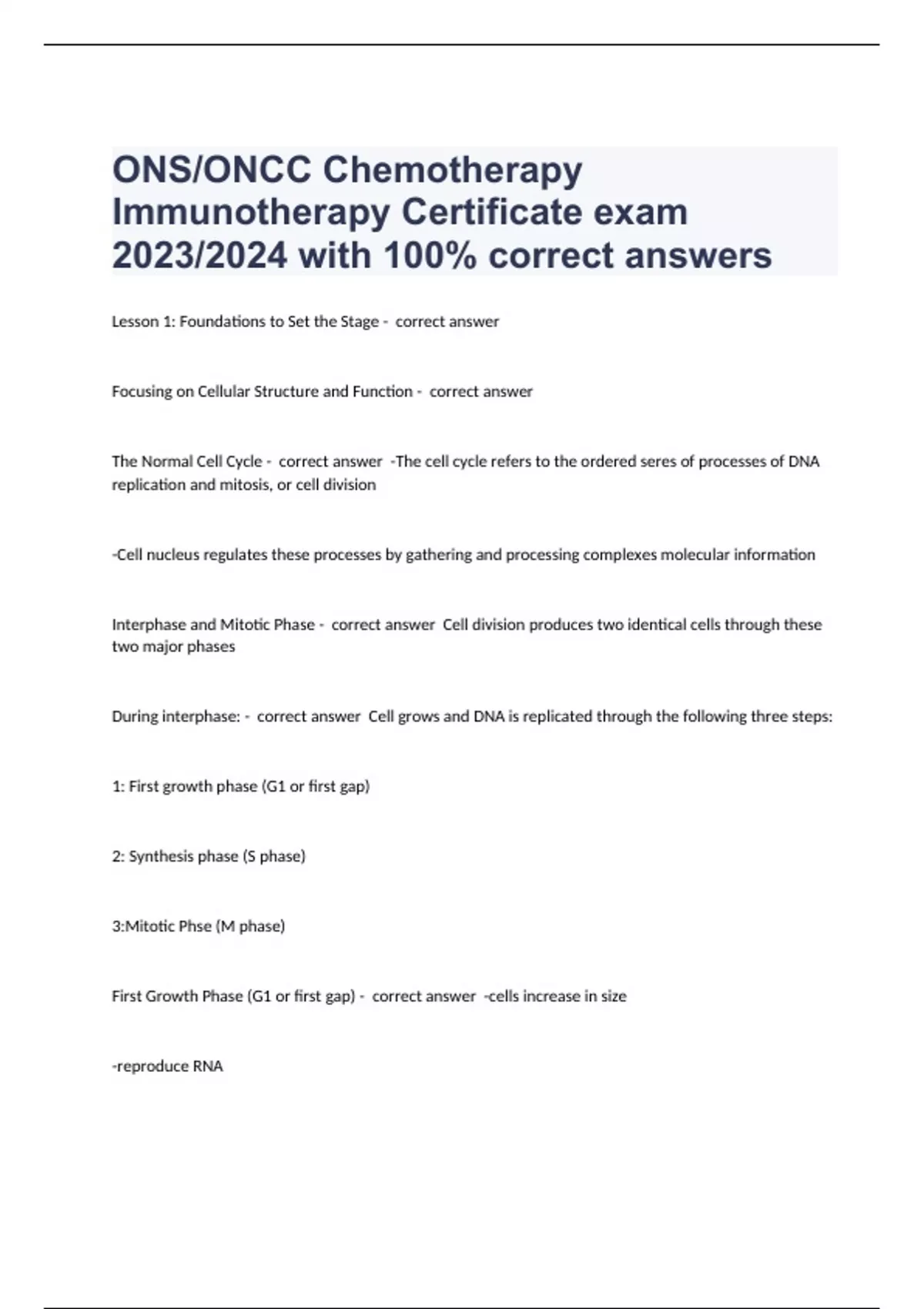 ONS/ONCC Chemotherapy Immunotherapy Certificate exam 2023/2024 with 100% correct answers

Lesson 1: Foundations to Set the Stage - correct answer

Focusing on Cellular Structure and Function - correct answer

The Normal Cell Cycle - correct answer -The cell cycle refers to the ordered seres of processes of DNA replication and mitosis, or cell division

-Cell nucleus regulates these processes by gathering and processing complexes molecular information

Interphase and Mitotic Phase - correct answer Cell division produces two identical cells through these two major phases

During interphase: - correct answer Cell grows and DNA is replicated through the following three steps:

1: First growth phase (G1 or first gap)

2: Synthesis phase (S phase)

3:Mitotic Phse (M phase)

First Growth Phase (G1 or first gap) - correct answer -cells increase in size

-reproduce RNA